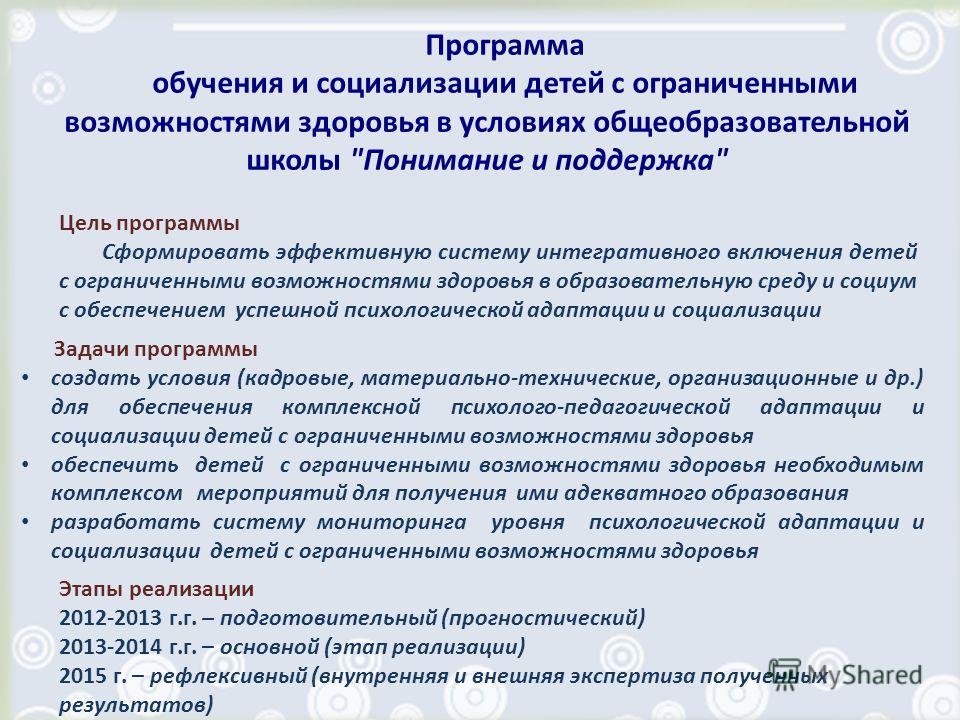 Программа
обучения и социализации детей с ограниченными возможностями здоровья в условиях общеобразовательной школы "Понимание и поддержка"

Цель программы
Сформировать эффективную систему интегративного включения детей с ограниченными возможностями здоровья в образовательную среду и социум с обеспечением успешной психологической адаптации и социализации

Задачи программы
• создать условия (кадровые, материально-технические, организационные и др.) для обеспечения комплексной психолого-педагогической адаптации и социализации детей с ограниченными возможностями здоровья
• обеспечить детей с ограниченными возможностями здоровья необходимым комплексом мероприятий для получения ими адекватного образования
• разработать систему мониторинга уровня психологической адаптации и социализации детей с ограниченными возможностями здоровья

Этапы реализации
2012-2013 г.г. – подготовительный (прогностический)
2013-2014 г.г. – основной (этап реализации)
2015 г. – рефлексивный (внутренняя и внешняя экспертиза полученных результатов)

MyShared